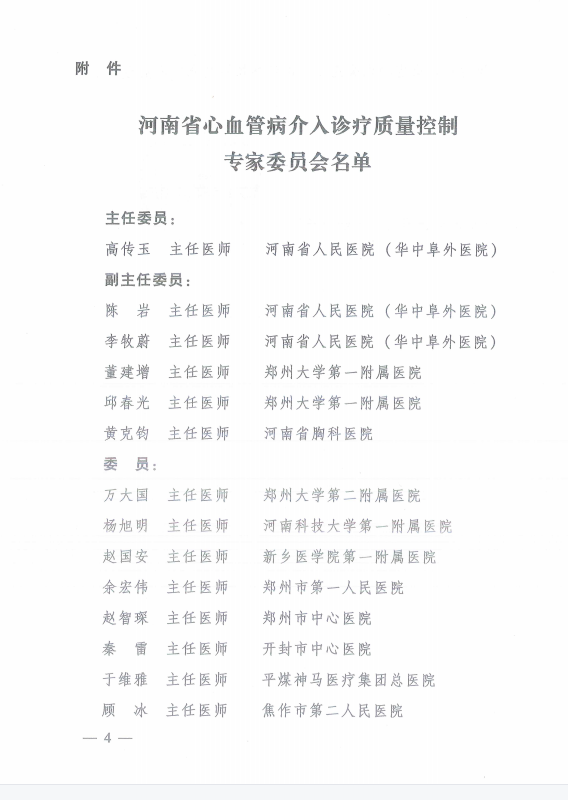 附　件

河南省心血管病介入诊疗质量控制
专家委员会名单

主任委员：
高传玉　主任医师　河南省人民医院（华中阜外医院）
副主任委员：
陈　岩　主任医师　河南省人民医院（华中阜外医院）
李牧蔚　主任医师　河南省人民医院（华中阜外医院）
董建增　主任医师　郑州大学第一附属医院
邱春光　主任医师　郑州大学第一附属医院
黄克钧　主任医师　河南省胸科医院
委　员：
万大国　主任医师　郑州大学第二附属医院
杨旭明　主任医师　河南科技大学第一附属医院
赵国安　主任医师　新乡医学院第一附属医院
余宏伟　主任医师　郑州市第一人民医院
赵智琛　主任医师　郑州市中心医院
秦　雷　主任医师　开封市中心医院
于维雅　主任医师　平煤神马医疗集团总医院
顾　冰　主任医师　焦作市第二人民医院

— 4 —